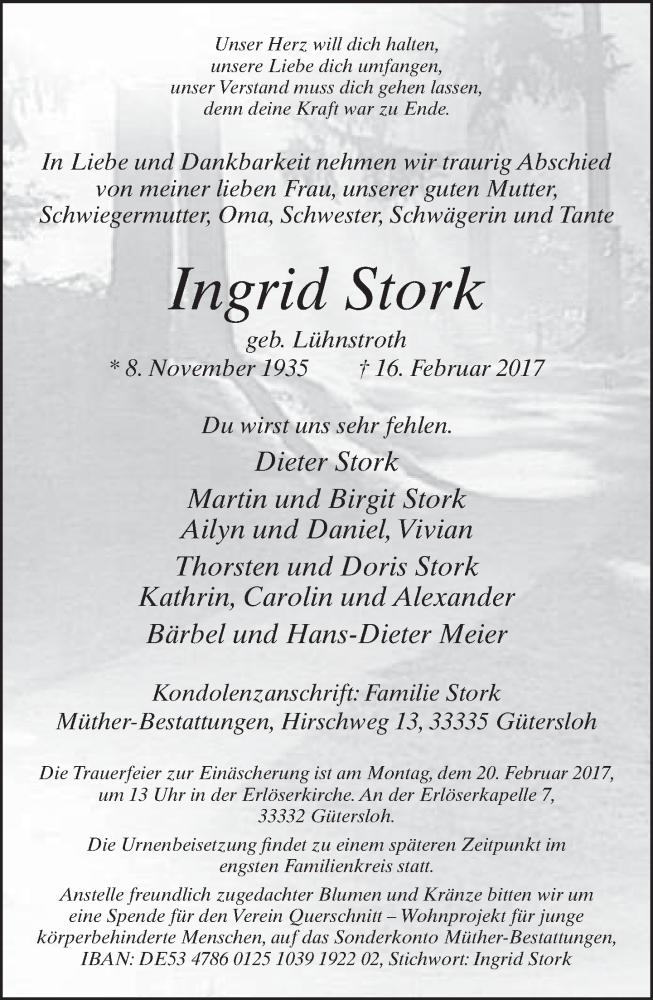 Unser Herz will dich halten,
unsere Liebe dich umfangen,
unser Verstand muss dich gehen lassen,
denn deine Kraft war zu Ende.

In Liebe und Dankbarkeit nehmen wir traurig Abschied von meiner lieben Frau, unserer guten Mutter, Schwiegermutter, Oma, Schwester, Schwägerin und Tante

Ingrid Stork

geb. Lühnstroth
* 8. November 1935 † 16. Februar 2017

Du wirst uns sehr fehlen.

Dieter Stork

Martin und Birgit Stork
Ailyn und Daniel, Vivian

Thorsten und Doris Stork
Kathrin, Carolin und Alexander

Bärbel und Hans-Dieter Meier

Kondolenzanschrift: Familie Stork
Müther-Bestattungen, Hirschweg 13, 33335 Gütersloh

Die Trauerfeier zur Einäscherung ist am Montag, dem 20. Februar 2017, um 13 Uhr in der Erlöserkirche. An der Erlöserkapelle 7, 33332 Gütersloh.

Die Urnenbeisetzung findet zu einem späteren Zeitpunkt im engsten Familienkreis statt.

Anstelle freundlich zugedachter Blumen und Kränze bitten wir um eine Spende für den Verein Querschnitt – Wohnprojekt für junge körperbehinderte Menschen, auf das Sonderkonto Müther-Bestattungen, IBAN: DE53 4786 0125 1039 1922 02, Stichwort: Ingrid Stork